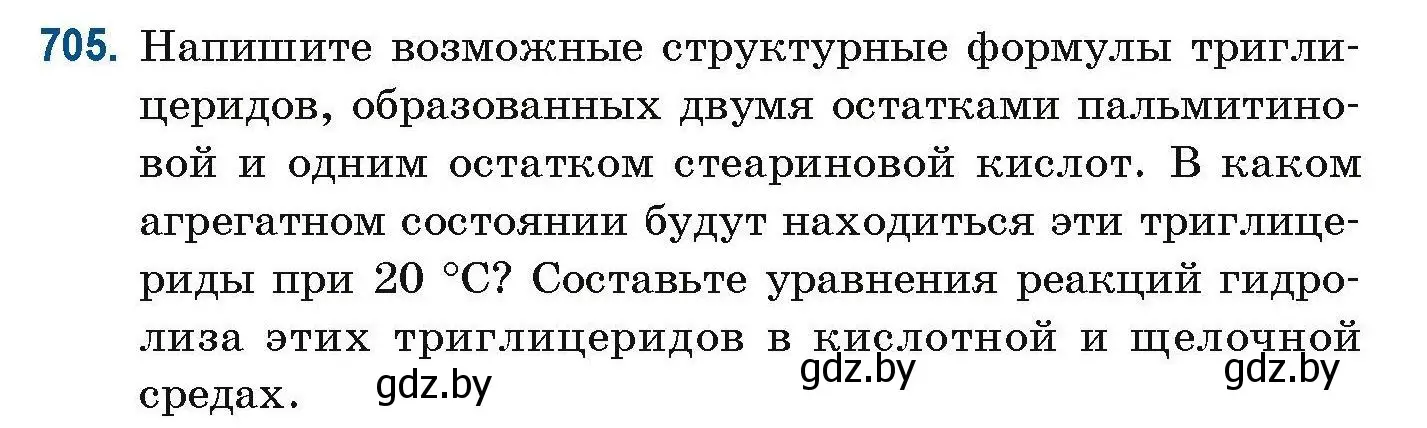 705. Напишите возможные структурные формулы триглицеридов, образованных двумя остатками пальмитиновой и одним остатком стеариновой кислот. В каком агрегатном состоянии будут находиться эти триглицериды при 20 °C? Составьте уравнения реакций гидролиза этих триглицеридов в кислотной и щелочной средах.

gdz.by gdz.by gdz.by